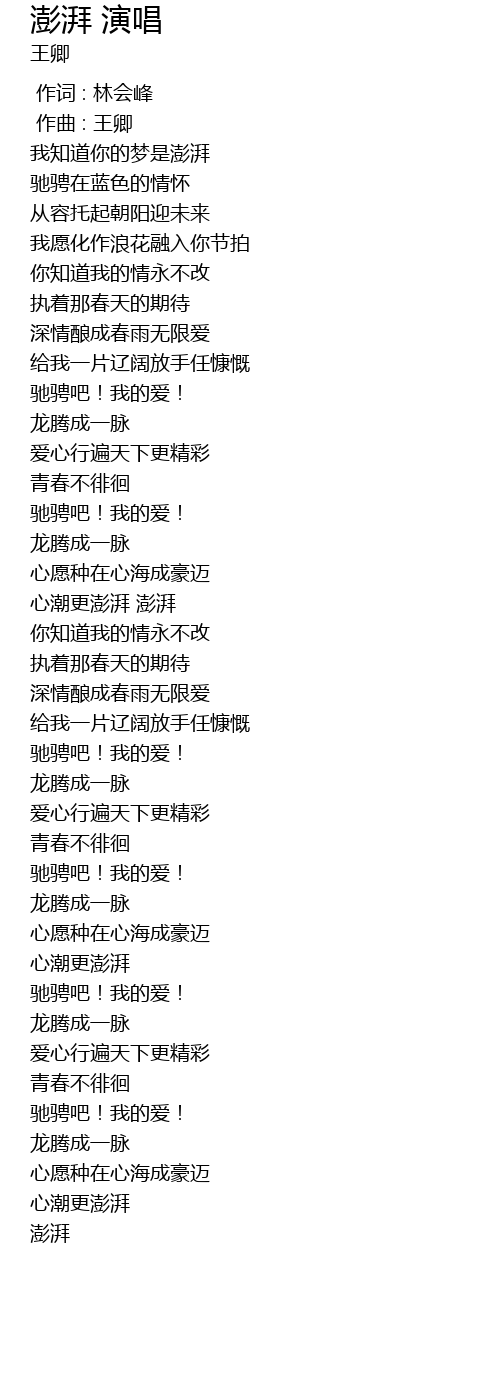 澎湃 演唱
王卿

作词 : 林会峰
作曲 : 王卿
我知道你的梦是澎湃
驰骋在蓝色的情怀
从容托起朝阳迎未来
我愿化作浪花融入你节拍
你知道我的情永不改
执着那春天的期待
深情酿成春雨无限爱
给我一片辽阔放手任慷慨
驰骋吧！我的爱！
龙腾成一脉
爱心行遍天下更精彩
青春不徘徊
驰骋吧！我的爱！
龙腾成一脉
心愿种在心海成豪迈
心潮更澎湃 澎湃
你知道我的情永不改
执着那春天的期待
深情酿成春雨无限爱
给我一片辽阔放手任慷慨
驰骋吧！我的爱！
龙腾成一脉
爱心行遍天下更精彩
青春不徘徊
驰骋吧！我的爱！
龙腾成一脉
心愿种在心海成豪迈
心潮更澎湃
驰骋吧！我的爱！
龙腾成一脉
爱心行遍天下更精彩
青春不徘徊
驰骋吧！我的爱！
龙腾成一脉
心愿种在心海成豪迈
心潮更澎湃
澎湃